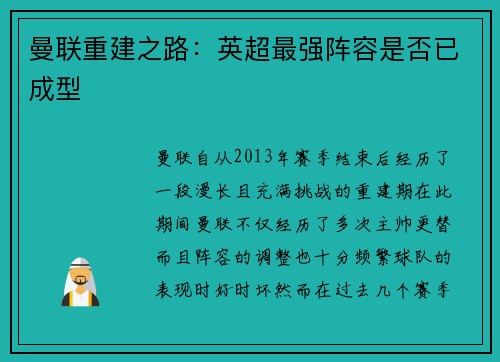 曼联重建之路：英超最强阵容是否已成型

曼联自从2013年赛季结束后经历了一段漫长且充满挑战的重建期在此期间曼联不仅经历了多次主帅更替而且阵容的调整也十分频繁球队的表现时好时坏然而在过去几个赛季